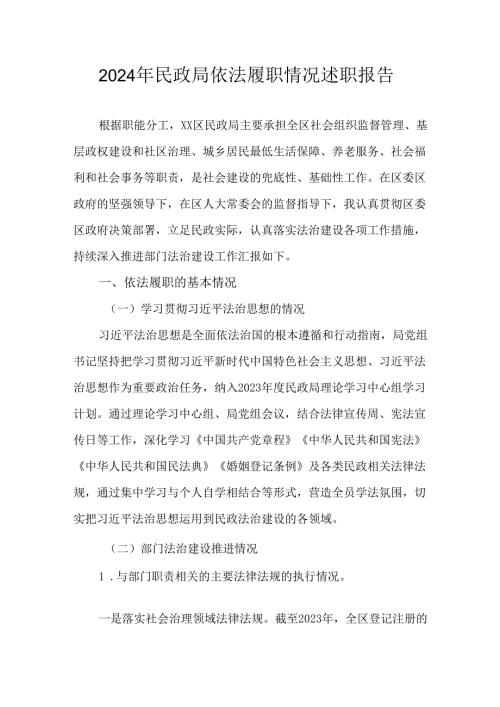 2024年民政局依法履职情况述职报告

根据职能分工，XX区民政局主要承担全区社会组织监督管理、基层政权建设和社区治理、城乡居民最低生活保障、养老服务、社会福利和社会事务等职责，是社会建设的兜底性、基础性工作。在区委区政府的坚强领导下，在区人大常委会的监督指导下，我认真贯彻区委区政府决策部署，立足民政实际，认真落实法治建设各项工作措施，持续深入推进部门法治建设工作汇报如下。

一、依法履职的基本情况

（一）学习贯彻习近平法治思想的情况

习近平法治思想是全面依法治国的根本遵循和行动指南，局党组书记坚持把学习贯彻习近平新时代中国特色社会主义思想、习近平法治思想作为重要政治任务，纳入2023年度民政局理论学习中心组学习计划。通过理论学习中心组、局党组会议，结合法律宣传周、宪法宣传日等工作，深化学习《中国共产党章程》《中华人民共和国宪法》《中华人民共和国民法典》《婚姻登记条例》及各类民政相关法律法规，通过集中学习与个人自学相结合等形式，营造全员学法氛围，切实把习近平法治思想运用到民政法治建设的各领域。

（二）部门法治建设推进情况

1．与部门职责相关的主要法律法规的执行情况。

一是落实社会治理领域法律法规。截至2023年，全区登记注册的